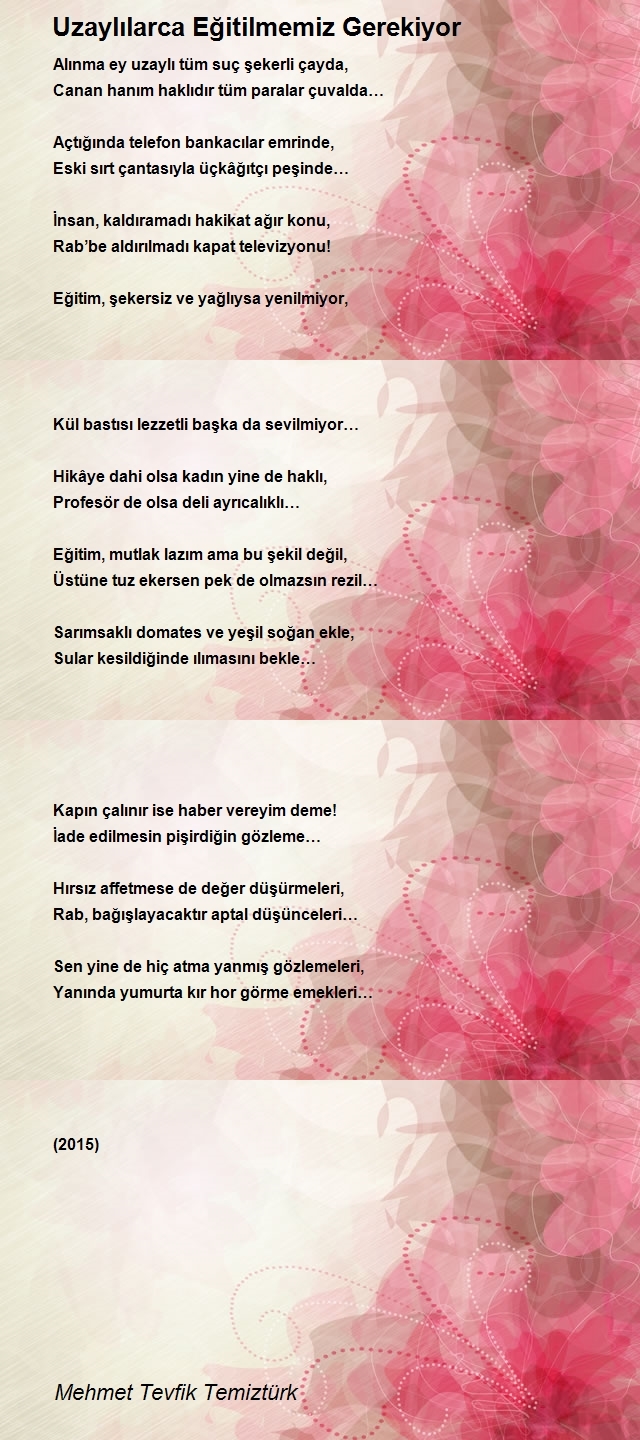 Uzaylılarca Eğitilmemiz Gerekiyor

Alınma ey uzaylı tüm suç şekerli çayda,
Canan hanım haklıdır tüm paralar çuvalda…

Açtığında telefon bankacılar emrinde,
Eski sırt çantasıyla üçkâğıtçı peşinde…

İnsan, kaldıramadı hakikat ağır konu,
Rab'be aldırılmadı kapat televizyonu!

Eğitim, şekersiz ve yağlıysa yenilmiyor,

Kül bastısı lezzetli başka da sevilmiyor…

Hikâye dahi olsa kadın yine de haklı,
Profesör de olsa deli ayrıcalıklı…

Eğitim, mutlak lazım ama bu şekil değil,
Üstüne tuz ekersen pek de olmazsın rezil…

Sarımsaklı domates ve yeşil soğan ekle,
Sular kesildiğinde ılımasını bekle…

Kapın çalınır ise haber vereyim deme!
İade edilmesin pişirdiğin gözleme…

Hırsız affetmese de değer düşürmeleri,
Rab, bağışlayacaktır aptal düşünceleri…

Sen yine de hiç atma yanmış gözlemeleri,
Yanında yumurta kır hor görme emekleri…

(2015)

Mehmet Tevfik Temiztürk